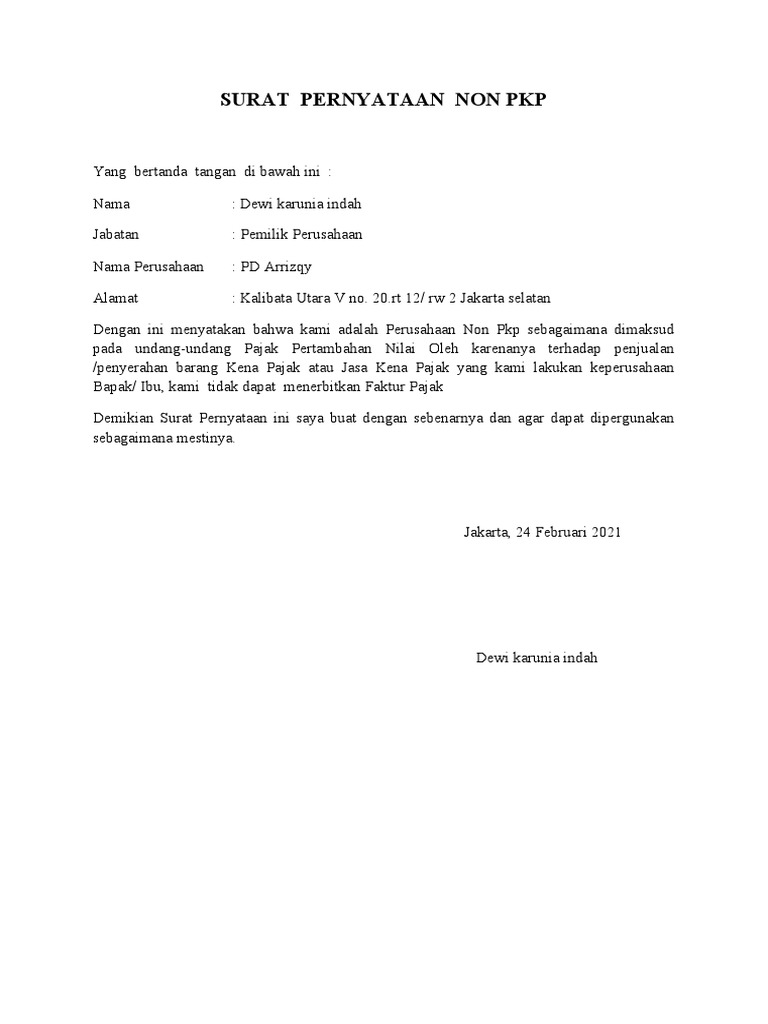 SURAT PERNYATAAN NON PKP

Yang bertanda tangan di bawah ini :

Nama : Dewi karunia indah

Jabatan : Pemilik Perusahaan

Nama Perusahaan : PD Arrizqy

Alamat : Kalibata Utara V no. 20.rt 12/ rw 2 Jakarta selatan

Dengan ini menyatakan bahwa kami adalah Perusahaan Non Pkp sebagaimana dimaksud pada undang-undang Pajak Pertambahan Nilai Oleh karenanya terhadap penjualan /penyerahan barang Kena Pajak atau Jasa Kena Pajak yang kami lakukan keperusahaan Bapak/ Ibu, kami tidak dapat menerbitkan Faktur Pajak

Demikian Surat Pernyataan ini saya buat dengan sebenarnya dan agar dapat dipergunakan sebagaimana mestinya.

Jakarta, 24 Februari 2021

Dewi karunia indah